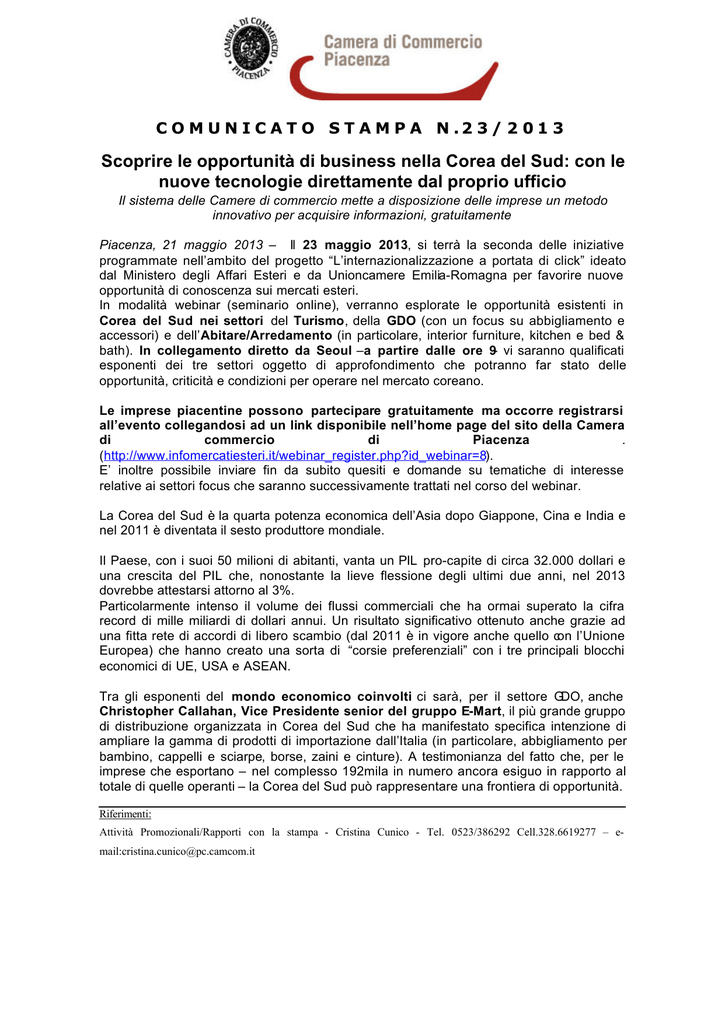 CAMERA DI COMMERCIO PIACENZA

Camera di Commercio Piacenza

COMUNICATO STAMPA N.23/2013

Scoprire le opportunità di business nella Corea del Sud: con le nuove tecnologie direttamente dal proprio ufficio

Il sistema delle Camere di commercio mette a disposizione delle imprese un metodo innovativo per acquisire informazioni, gratuitamente

Piacenza, 21 maggio 2013 – Il 23 maggio 2013, si terrà la seconda delle iniziative programmate nell'ambito del progetto "L'internazionalizzazione a portata di click" ideato dal Ministero degli Affari Esteri e da Unioncamere Emilia-Romagna per favorire nuove opportunità di conoscenza sui mercati esteri.
In modalità webinar (seminario online), verranno esplorate le opportunità esistenti in Corea del Sud nei settori del Turismo, della GDO (con un focus su abbigliamento e accessori) e dell'Abitare/Arredamento (in particolare, interior furniture, kitchen e bed & bath). In collegamento diretto da Seoul –a partire dalle ore 9- vi saranno qualificati esponenti dei tre settori oggetto di approfondimento che potranno far stato delle opportunità, criticità e condizioni per operare nel mercato coreano.

Le imprese piacentine possono partecipare gratuitamente ma occorre registrarsi all'evento collegandosi ad un link disponibile nell'home page del sito della Camera di commercio di Piacenza . (http://www.infomercatiesteri.it/webinar_register.php?id_webinar=8).
E' inoltre possibile inviare fin da subito quesiti e domande su tematiche di interesse relative ai settori focus che saranno successivamente trattati nel corso del webinar.

La Corea del Sud è la quarta potenza economica dell'Asia dopo Giappone, Cina e India e nel 2011 è diventata il sesto produttore mondiale.

Il Paese, con i suoi 50 milioni di abitanti, vanta un PIL pro-capite di circa 32.000 dollari e una crescita del PIL che, nonostante la lieve flessione degli ultimi due anni, nel 2013 dovrebbe attestarsi attorno al 3%.
Particolarmente intenso il volume dei flussi commerciali che ha ormai superato la cifra record di mille miliardi di dollari annui. Un risultato significativo ottenuto anche grazie ad una fitta rete di accordi di libero scambio (dal 2011 è in vigore anche quello con l'Unione Europea) che hanno creato una sorta di "corsie preferenziali" con i tre principali blocchi economici di UE, USA e ASEAN.

Tra gli esponenti del mondo economico coinvolti ci sarà, per il settore GDO, anche Christopher Callahan, Vice Presidente senior del gruppo E-Mart, il più grande gruppo di distribuzione organizzata in Corea del Sud che ha manifestato specifica intenzione di ampliare la gamma di prodotti di importazione dall'Italia (in particolare, abbigliamento per bambino, cappelli e sciarpe, borse, zaini e cinture). A testimonianza del fatto che, per le imprese che esportano – nel complesso 192mila in numero ancora esiguo in rapporto al totale di quelle operanti – la Corea del Sud può rappresentare una frontiera di opportunità.

Riferimenti:
Attività Promozionali/Rapporti con la stampa - Cristina Cunico - Tel. 0523/386292 Cell.328.6619277 – e-mail:cristina.cunico@pc.camcom.it